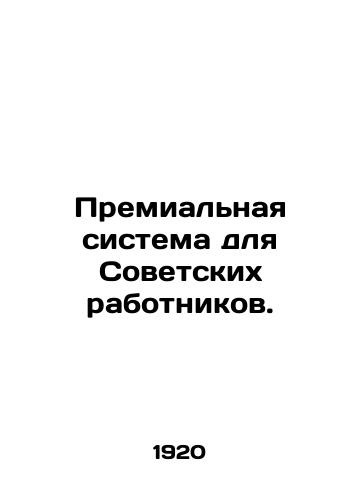 Премиальная система для Советских работников.

1920